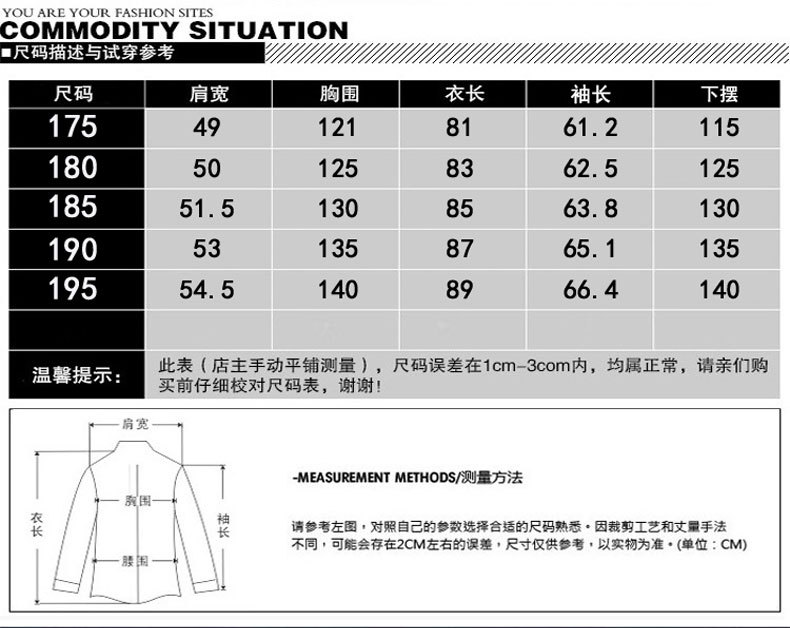 YOU ARE YOUR FASHION SITES
COMMODITY SITUATION
■尺码描述与试穿参考

| 尺码 | 肩宽 | 胸围 | 衣长 | 袖长 | 下摆 |
|---|---|---|---|---|---|
| 175 | 49 | 121 | 81 | 61.2 | 115 |
| 180 | 50 | 125 | 83 | 62.5 | 125 |
| 185 | 51.5 | 130 | 85 | 63.8 | 130 |
| 190 | 53 | 135 | 87 | 65.1 | 135 |
| 195 | 54.5 | 140 | 89 | 66.4 | 140 |
| | | | | | |

温馨提示： 此表（店主手动平铺测量），尺码误差在1cm-3com内，均属正常，请亲们购买前仔细校对尺码表，谢谢！

肩宽
胸围
衣长
袖长
腰围

-MEASUREMENT METHODS/测量方法

请参考左图，对照自己的参数选择合适的尺码熟悉。因裁剪工艺和丈量手法不同，可能会存在2CM左右的误差，尺寸仅供参考，以实物为准。(单位：CM)